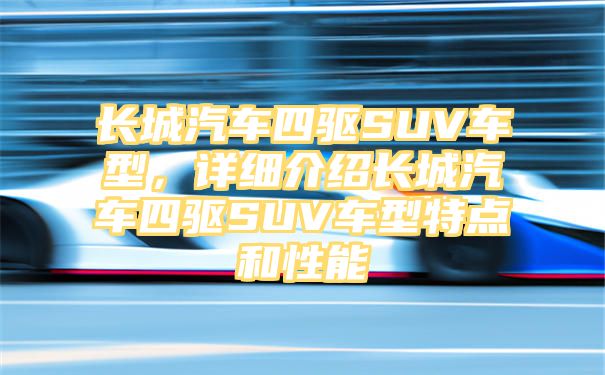 长城汽车四驱SUV车型，详细介绍长城汽车四驱SUV车型特点和性能